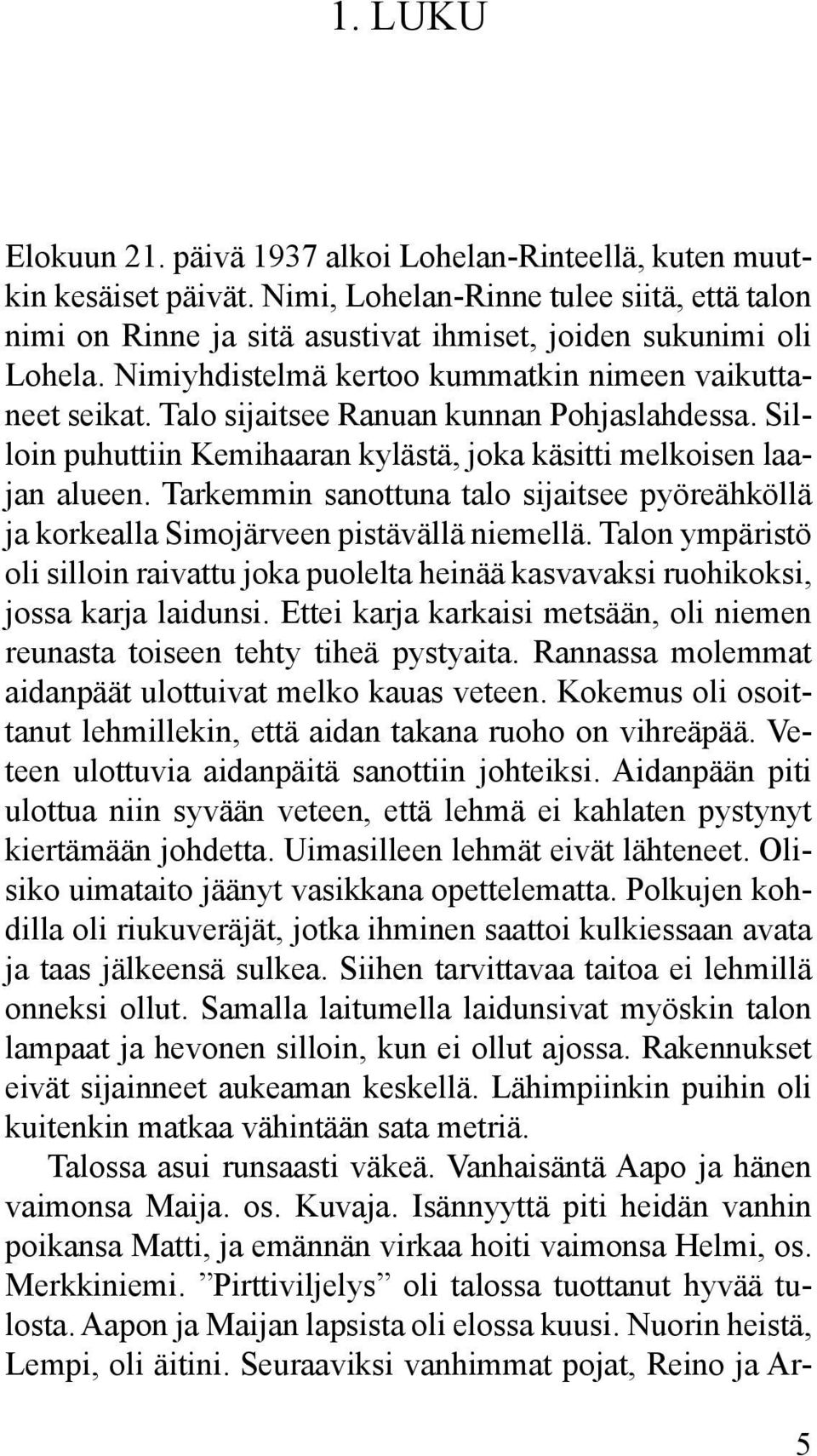 1. LUKU

Elokuun 21. päivä 1937 alkoi Lohelan-Rinteellä, kuten muutkin kesäiset päivät. Nimi, Lohelan-Rinne tulee siitä, että talon nimi on Rinne ja sitä asustivat ihmiset, joiden sukunimi oli Lohela. Nimiyhdistelmä kertoo kummatkin nimeen vaikuttaneet seikat. Talo sijaitsee Ranuan kunnan Pohjaslahdessa. Silloin puhuttiin Kemihaaran kylästä, joka käsitti melkoisen laajan alueen. Tarkemmin sanottuna talo sijaitsee pyöreähköllä ja korkealla Simojärveen pistävällä niemellä. Talon ympäristö oli silloin raivattu joka puolelta heinää kasvavaksi ruohikoksi, jossa karja laidunsi. Ettei karja karkaisi metsään, oli niemen reunasta toiseen tehty tiheä pystyaita. Rannassa molemmat aidanpäät ulottuivat melko kauas veteen. Kokemus oli osoittanut lehmillekin, että aidan takana ruoho on vihreäpää. Veteen ulottuvia aidanpäitä sanottiin johteiksi. Aidanpään piti ulottua niin syvään veteen, että lehmä ei kahlaten pystynyt kiertämään johdetta. Uimasilleen lehmät eivät lähteneet. Olisiko uimataito jäänyt vasikkana opettelematta. Polkujen kohdilla oli riukuveräjät, jotka ihminen saattoi kulkiessaan avata ja taas jälkeensä sulkea. Siihen tarvittavaa taitoa ei lehmillä onneksi ollut. Samalla laitumella laidunsivat myöskin talon lampaat ja hevonen silloin, kun ei ollut ajossa. Rakennukset eivät sijainneet aukeaman keskellä. Lähimpiinkin puihin oli kuitenkin matkaa vähintään sata metriä.

Talossa asui runsaasti väkeä. Vanhaisäntä Aapo ja hänen vaimonsa Maija. os. Kuvaja. Isännyyttä piti heidän vanhin poikansa Matti, ja emännän virkaa hoiti vaimonsa Helmi, os. Merkkiniemi. ”Pirttiviljelys” oli talossa tuottanut hyvää tulosta. Aapon ja Maijan lapsista oli elossa kuusi. Nuorin heistä, Lempi, oli äitini. Seuraaviksi vanhimmat pojat, Reino ja Ar-

5